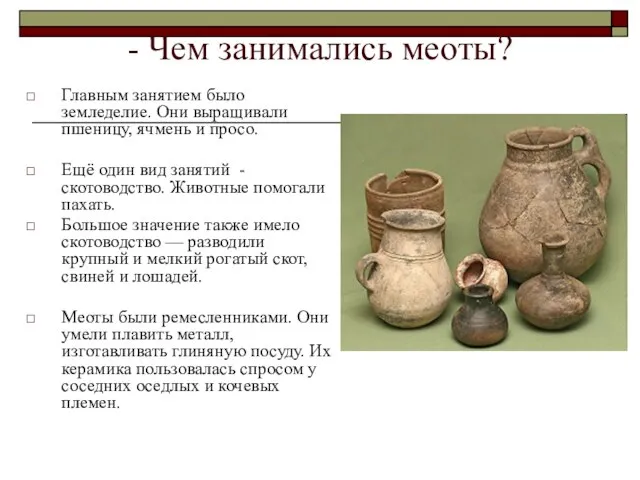 - Чем занимались меоты?

□ Главным занятием было земледелие. Они выращивали пшеницу, ячмень и просо.

□ Ещё один вид занятий - скотоводство. Животные помогали пахать.

□ Большое значение также имело скотоводство — разводили крупный и мелкий рогатый скот, свиней и лошадей.

□ Меоты были ремесленниками. Они умели плавить металл, изготавливать глиняную посуду. Их керамика пользовалась спросом у соседних оседлых и кочевых племен.